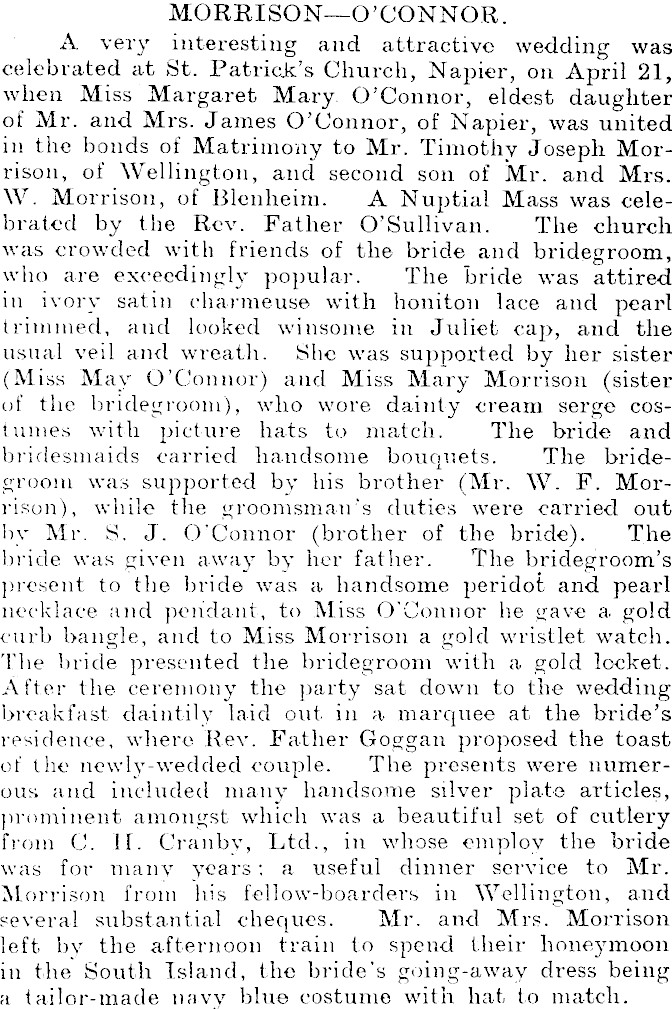 MORRISON—O'CONNOR.

A very interesting and attractive wedding was celebrated at St. Patrick's Church, Napier, on April 21, when Miss Margaret Mary O'Connor, eldest daughter of Mr. and Mrs. James O'Connor, of Napier, was united in the bonds of Matrimony to Mr. Timothy Joseph Morrison, of Wellington, and second son of Mr. and Mrs. W. Morrison, of Blenheim. A Nuptial Mass was celebrated by the Rev. Father O'Sullivan. The church was crowded with friends of the bride and bridegroom, who are exceedingly popular. The bride was attired in ivory satin charmeuse with honiton lace and pearl trimmed, and looked winsome in Juliet cap, and the usual veil and wreath. She was supported by her sister (Miss May O'Connor) and Miss Mary Morrison (sister of the bridegroom), who wore dainty cream serge costumes with picture hats to match. The bride and bridesmaids carried handsome bouquets. The bridegroom was supported by his brother (Mr. W. F. Morrison), while the groomsman's duties were carried out by Mr. S. J. O'Connor (brother of the bride). The bride was given away by her father. The bridegroom's present to the bride was a handsome peridot and pearl necklace and pendant, to Miss O'Connor he gave a gold curb bangle, and to Miss Morrison a gold wristlet watch. The bride presented the bridegroom with a gold locket. After the ceremony the party sat down to the wedding breakfast daintily laid out in a marquee at the bride's residence, where Rev. Father Goggan proposed the toast of the newly-wedded couple. The presents were numerous and included many handsome silver plate articles, prominent amongst which was a beautiful set of cutlery from C. H. Cranby, Ltd., in whose employ the bride was for many years; a useful dinner service to Mr. Morrison from his fellow-boarders in Wellington, and several substantial cheques. Mr. and Mrs. Morrison left by the afternoon train to spend their honeymoon in the South Island, the bride's going-away dress being a tailor-made navy blue costume with hat to match.